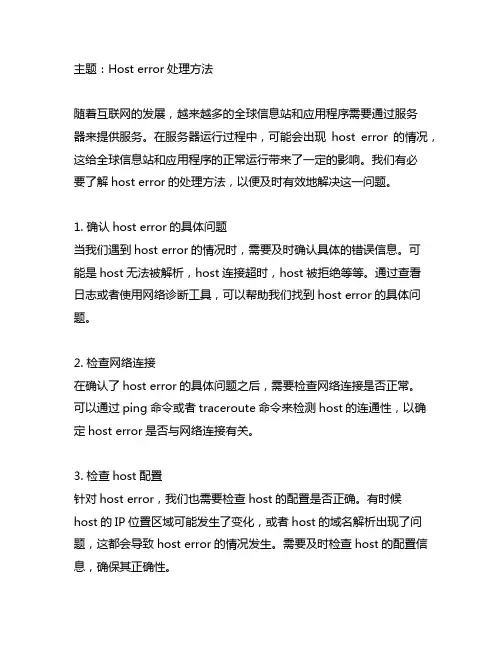 主题：Host error 处理方法

随着互联网的发展，越来越多的全球信息站和应用程序需要通过服务器来提供服务。在服务器运行过程中，可能会出现 host error 的情况，这给全球信息站和应用程序的正常运行带来了一定的影响。我们有必要了解 host error 的处理方法，以便及时有效地解决这一问题。

1. 确认 host error 的具体问题
当我们遇到 host error 的情况时，需要及时确认具体的错误信息。可能是 host 无法被解析，host 连接超时，host 被拒绝等等。通过查看日志或者使用网络诊断工具，可以帮助我们找到 host error 的具体问题。

2. 检查网络连接
在确认了 host error 的具体问题之后，需要检查网络连接是否正常。可以通过 ping 命令或者 traceroute 命令来检测 host 的连通性，以确定 host error 是否与网络连接有关。

3. 检查 host 配置
针对 host error，我们也需要检查 host 的配置是否正确。有时候 host 的 IP 位置区域可能发生了变化，或者 host 的域名解析出现了问题，这都会导致 host error 的情况发生。需要及时检查 host 的配置信息，确保其正确性。